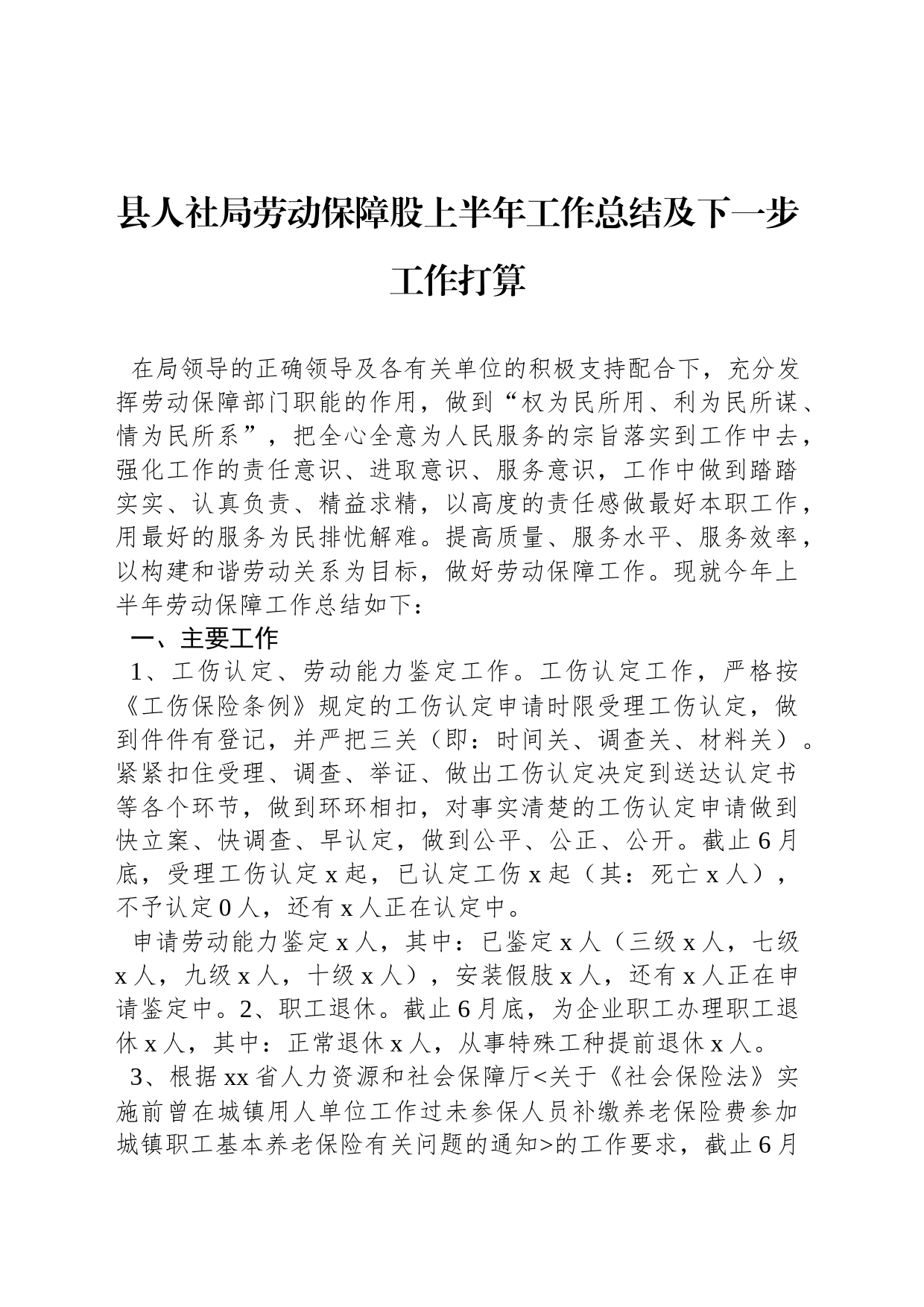 县人社局劳动保障股上半年工作总结及下一步工作打算

在局领导的正确领导及各有关单位的积极支持配合下，充分发挥劳动保障部门职能的作用，做到“权为民所用、利为民所谋、情为民所系”，把全心全意为人民服务的宗旨落实到工作中去，强化工作的责任意识、进取意识、服务意识，工作中做到踏踏实实、认真负责、精益求精，以高度的责任感做最好本职工作，用最好的服务为民排忧解难。提高质量、服务水平、服务效率，以构建和谐劳动关系为目标，做好劳动保障工作。现就今年上半年劳动保障工作总结如下：

一、主要工作

1、工伤认定、劳动能力鉴定工作。工伤认定工作，严格按《工伤保险条例》规定的工伤认定申请时限受理工伤认定，做到件件有登记，并严把三关（即：时间关、调查关、材料关）。紧紧扣住受理、调查、举证、做出工伤认定决定到送达认定书等各个环节，做到环环相扣，对事实清楚的工伤认定申请做到快立案、快调查、早认定，做到公平、公正、公开。截止6月底，受理工伤认定x起，已认定工伤x起（其：死亡x人），不予认定0人，还有x人正在认定中。

申请劳动能力鉴定x人，其中：已鉴定x人（三级x人，七级x人，九级x人，十级x人），安装假肢x人，还有x人正在申请鉴定中。2、职工退休。截止6月底，为企业职工办理职工退休x人，其中：正常退休x人，从事特殊工种提前退休x人。

3、根据xx省人力资源和社会保障厅<关于《社会保险法》实施前曾在城镇用人单位工作过未参保人员补缴养老保险费参加城镇职工基本养老保险有关问题的通知>的工作要求，截止6月